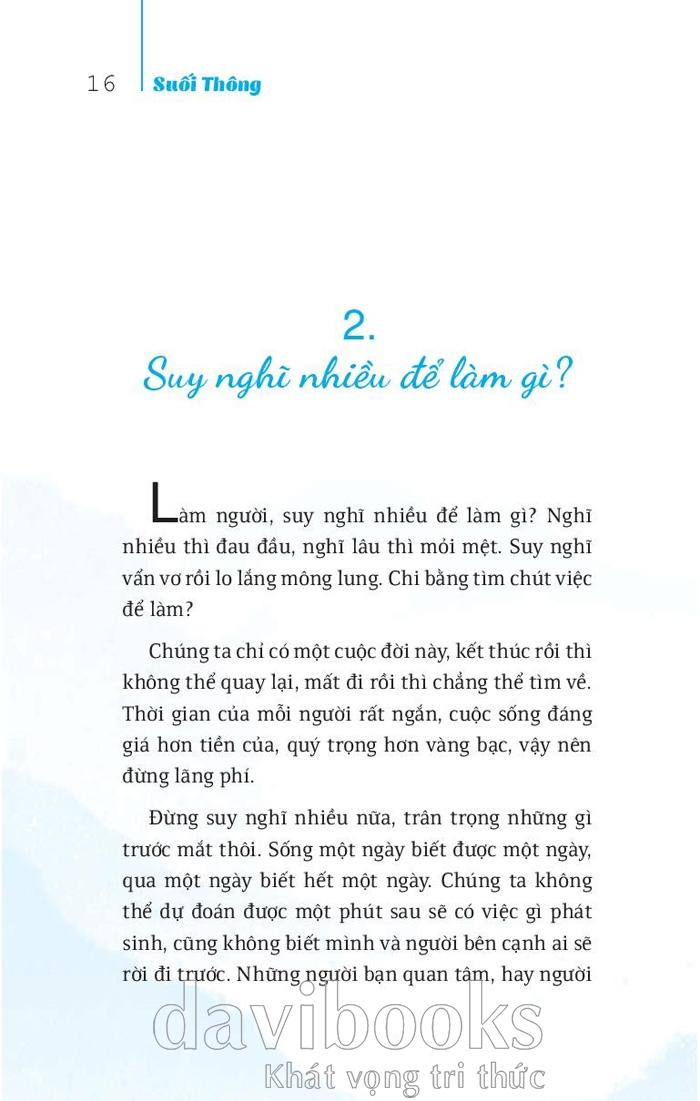 16 Suối Thông

2.
Suy nghĩ nhiều để làm gì?

Làm người, suy nghĩ nhiều để làm gì? Nghĩ nhiều thì đau đầu, nghĩ lâu thì mỏi mệt. Suy nghĩ vẩn vơ rồi lo lắng mông lung. Chi bằng tìm chút việc để làm?

Chúng ta chỉ có một cuộc đời này, kết thúc rồi thì không thể quay lại, mất đi rồi thì chẳng thể tìm về. Thời gian của mỗi người rất ngắn, cuộc sống đáng giá hơn tiền của, quý trọng hơn vàng bạc, vậy nên đừng lãng phí.

Đừng suy nghĩ nhiều nữa, trân trọng những gì trước mắt thôi. Sống một ngày biết được một ngày, qua một ngày biết hết một ngày. Chúng ta không thể dự đoán được một phút sau sẽ có việc gì phát sinh, cũng không biết mình và người bên cạnh ai sẽ rời đi trước. Những người bạn quan tâm, hay người

davibooks
Khát vọng tri thức